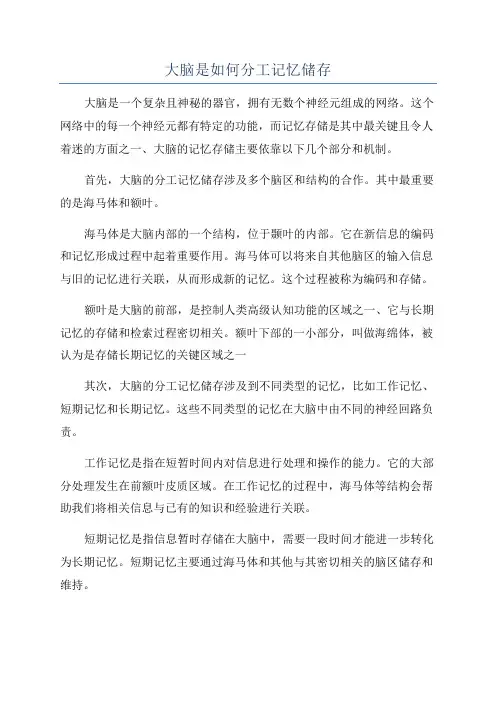 大脑是如何分工记忆储存

大脑是一个复杂且神秘的器官，拥有无数个神经元组成的网络。这个网络中的每一个神经元都有特定的功能，而记忆存储是其中最关键且令人着迷的方面之一、大脑的记忆存储主要依靠以下几个部分和机制。

首先，大脑的分工记忆储存涉及多个脑区和结构的合作。其中最重要的是海马体和额叶。

海马体是大脑内部的一个结构，位于颞叶的内部。它在新信息的编码和记忆形成过程中起着重要作用。海马体可以将来自其他脑区的输入信息与旧的记忆进行关联，从而形成新的记忆。这个过程被称为编码和存储。

额叶是大脑的前部，是控制人类高级认知功能的区域之一、它与长期记忆的存储和检索过程密切相关。额叶下部的一小部分，叫做海绵体，被认为是存储长期记忆的关键区域之一

其次，大脑的分工记忆储存涉及到不同类型的记忆，比如工作记忆、短期记忆和长期记忆。这些不同类型的记忆在大脑中由不同的神经回路负责。

工作记忆是指在短暂时间内对信息进行处理和操作的能力。它的大部分处理发生在前额叶皮质区域。在工作记忆的过程中，海马体等结构会帮助我们将相关信息与已有的知识和经验进行关联。

短期记忆是指信息暂时存储在大脑中，需要一段时间才能进一步转化为长期记忆。短期记忆主要通过海马体和其他与其密切相关的脑区储存和维持。